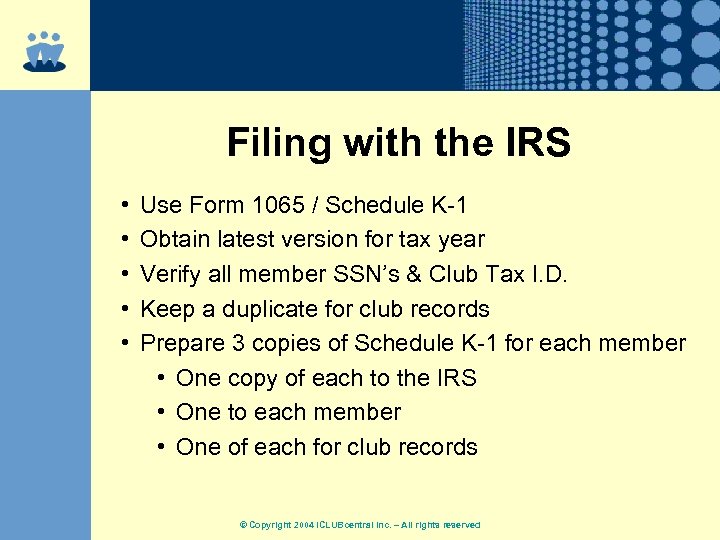 Filing with the IRS

• Use Form 1065 / Schedule K-1
• Obtain latest version for tax year
• Verify all member SSN's & Club Tax I.D.
• Keep a duplicate for club records
• Prepare 3 copies of Schedule K-1 for each member
  • One copy of each to the IRS
  • One to each member
  • One of each for club records

© Copyright 2004 ICLUBcentral Inc. – All rights reserved